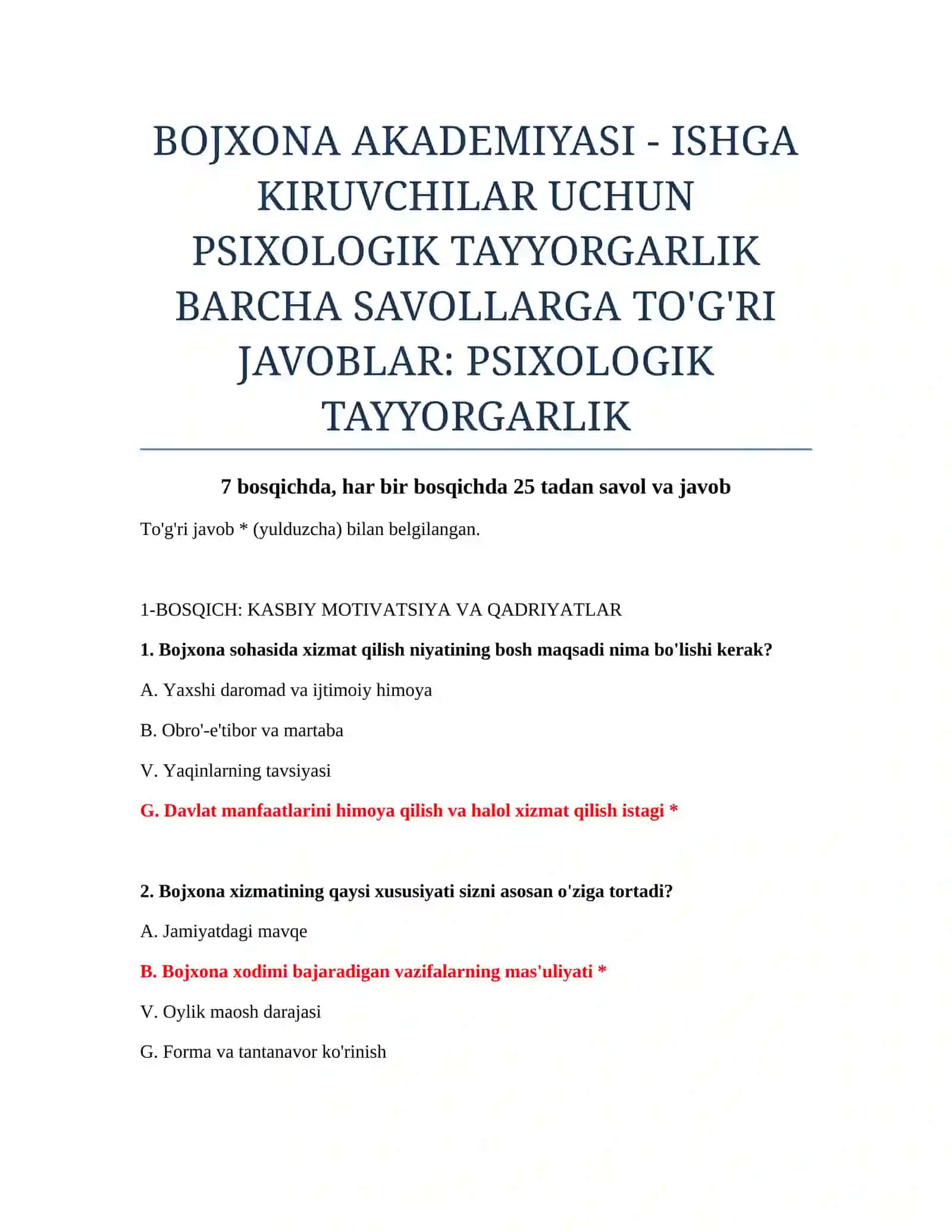 BOJXONA AKADEMIYASI - ISHGA KIRUVCHILAR UCHUN PSIXOLOGIK TAYYORGARLIK BARCHA SAVOLLARGA TO'G'RI JAVOBLAR: PSIXOLOGIK TAYYORGARLIK

7 bosqichda, har bir bosqichda 25 tadan savol va javob

To'g'ri javob * (yulduzcha) bilan belgilangan.

1-BOSQICH: KASBIY MOTIVATSIYA VA QADRIYATLAR

1. Bojxona sohasida xizmat qilish niyatining bosh maqsadi nima bo'lishi kerak?

A. Yaxshi daromad va ijtimoiy himoya

B. Obro'-e'tibor va martaba

V. Yaqinlarning tavsiyasi

G. Davlat manfaatlarini himoya qilish va halol xizmat qilish istagi *

2. Bojxona xizmatining qaysi xususiyati sizni asosan o'ziga tortadi?

A. Jamiyatdagi mavqe

B. Bojxona xodimi bajaradigan vazifalarning mas'uliyati *

V. Oylik maosh darajasi

G. Forma va tantanavor ko'rinish